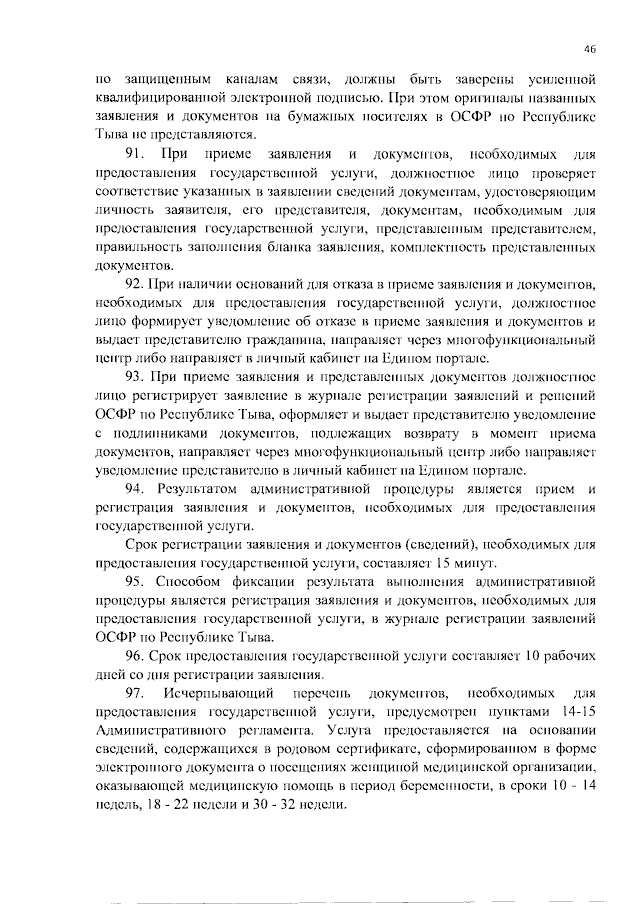 46

по защищенным каналам связи, должны быть заверены усиленной квалифицированной электронной подписью. При этом оригиналы названных заявления и документов на бумажных носителях в ОСФР по Республике Тыва не представляются.

91. При приеме заявления и документов, необходимых для предоставления государственной услуги, должностное лицо проверяет соответствие указанных в заявлении сведений документам, удостоверяющим личность заявителя, его представителя, документам, необходимым для предоставления государственной услуги, представленным представителем, правильность заполнения бланка заявления, комплектность представленных документов.

92. При наличии оснований для отказа в приеме заявления и документов, необходимых для предоставления государственной услуги, должностное лицо формирует уведомление об отказе в приеме заявления и документов и выдает представителю гражданина, направляет через многофункциональный центр либо направляет в личный кабинет на Едином портале.

93. При приеме заявления и представленных документов должностное лицо регистрирует заявление в журнале регистрации заявлений и решений ОСФР по Республике Тыва, оформляет и выдает представителю уведомление с подлинниками документов, подлежащих возврату в момент приема документов, направляет через многофункциональный центр либо направляет уведомление представителю в личный кабинет на Едином портале.

94. Результатом административной процедуры является прием и регистрация заявления и документов, необходимых для предоставления государственной услуги.

Срок регистрации заявления и документов (сведений), необходимых для предоставления государственной услуги, составляет 15 минут.

95. Способом фиксации результата выполнения административной процедуры является регистрация заявления и документов, необходимых для предоставления государственной услуги, в журнале регистрации заявлений ОСФР по Республике Тыва.

96. Срок предоставления государственной услуги составляет 10 рабочих дней со дня регистрации заявления.

97. Исчерпывающий перечень документов, необходимых для предоставления государственной услуги, предусмотрен пунктами 14-15 Административного регламента. Услуга предоставляется на основании сведений, содержащихся в родовом сертификате, сформированном в форме электронного документа о посещениях женщиной медицинской организации, оказывающей медицинскую помощь в период беременности, в сроки 10 - 14 недель, 18 - 22 недели и 30 - 32 недели.